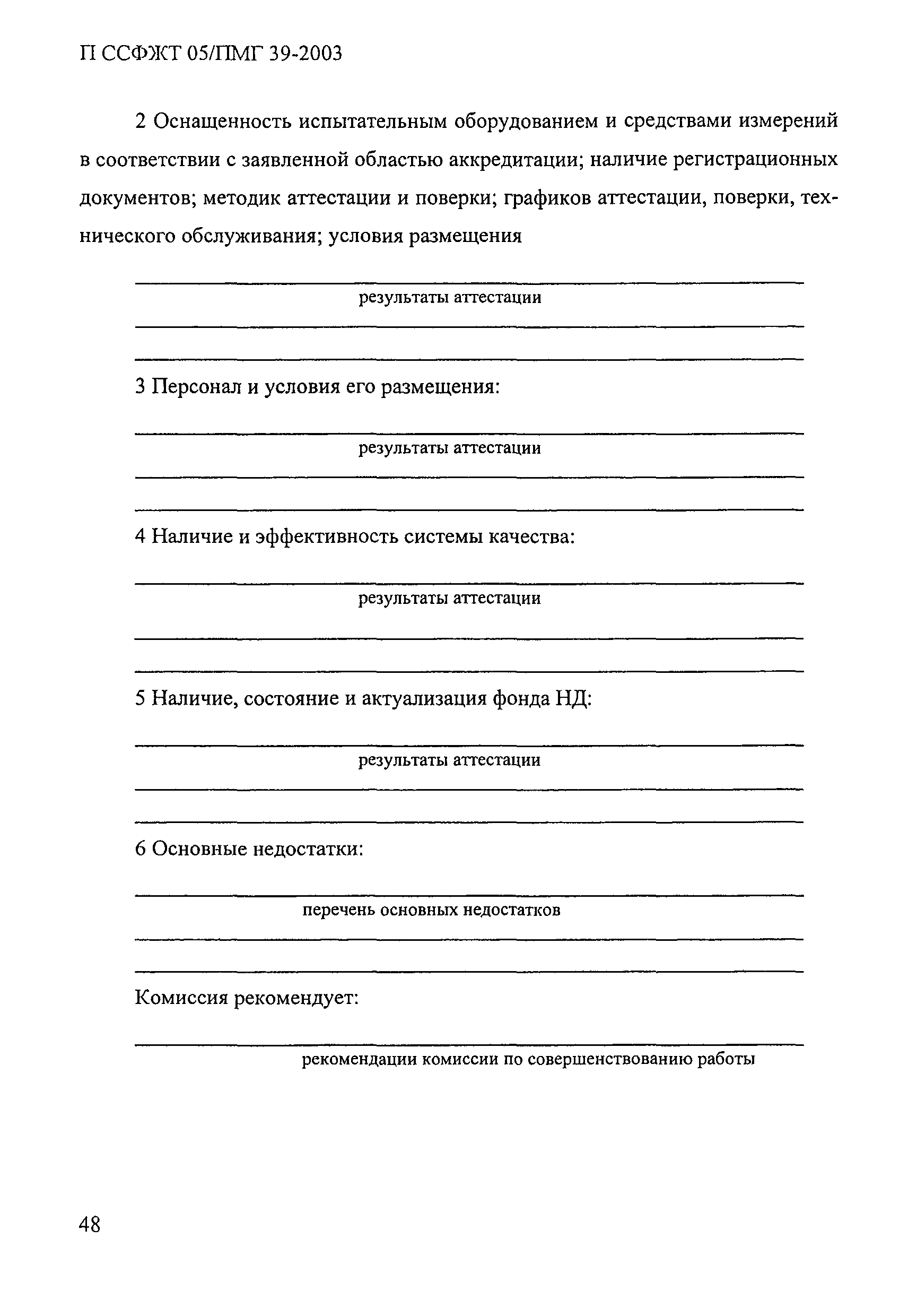 П ССФЖТ 05/ПМГ 39-2003

2 Оснащенность испытательным оборудованием и средствами измерений в соответствии с заявленной областью аккредитации; наличие регистрационных документов; методик аттестации и поверки; графиков аттестации, поверки, технического обслуживания; условия размещения

результаты аттестации

3 Персонал и условия его размещения:

результаты аттестации

4 Наличие и эффективность системы качества:

результаты аттестации

5 Наличие, состояние и актуализация фонда НД:

результаты аттестации

6 Основные недостатки:

перечень основных недостатков

Комиссия рекомендует:

рекомендации комиссии по совершенствованию работы

48